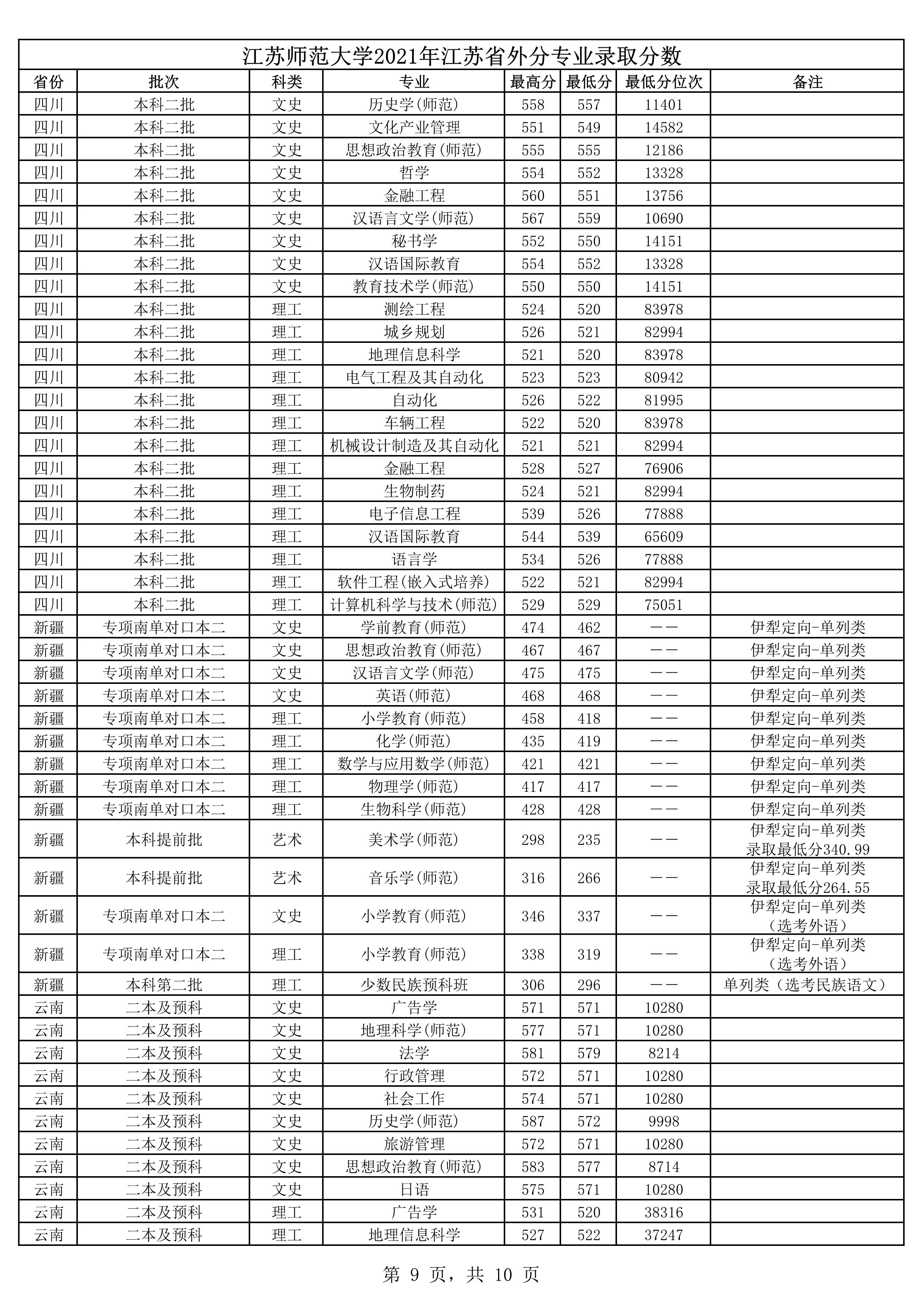 江苏师范大学2021年江苏省外分专业录取分数

| 省份 | 批次 | 科类 | 专业 | 最高分 | 最低分 | 最低分位次 | 备注 |
|---|---|---|---|---|---|---|---|
| 四川 | 本科二批 | 文史 | 历史学(师范) | 558 | 557 | 11401 | |
| 四川 | 本科二批 | 文史 | 文化产业管理 | 551 | 549 | 14582 | |
| 四川 | 本科二批 | 文史 | 思想政治教育(师范) | 555 | 555 | 12186 | |
| 四川 | 本科二批 | 文史 | 哲学 | 554 | 552 | 13328 | |
| 四川 | 本科二批 | 文史 | 金融工程 | 560 | 551 | 13756 | |
| 四川 | 本科二批 | 文史 | 汉语言文学(师范) | 567 | 559 | 10690 | |
| 四川 | 本科二批 | 文史 | 秘书学 | 552 | 550 | 14151 | |
| 四川 | 本科二批 | 文史 | 汉语国际教育 | 554 | 552 | 13328 | |
| 四川 | 本科二批 | 文史 | 教育技术学(师范) | 550 | 550 | 14151 | |
| 四川 | 本科二批 | 理工 | 测绘工程 | 524 | 520 | 83978 | |
| 四川 | 本科二批 | 理工 | 城乡规划 | 526 | 521 | 82994 | |
| 四川 | 本科二批 | 理工 | 地理信息科学 | 521 | 520 | 83978 | |
| 四川 | 本科二批 | 理工 | 电气工程及其自动化 | 523 | 523 | 80942 | |
| 四川 | 本科二批 | 理工 | 自动化 | 526 | 522 | 81995 | |
| 四川 | 本科二批 | 理工 | 车辆工程 | 522 | 520 | 83978 | |
| 四川 | 本科二批 | 理工 | 机械设计制造及其自动化 | 521 | 521 | 82994 | |
| 四川 | 本科二批 | 理工 | 金融工程 | 528 | 527 | 76906 | |
| 四川 | 本科二批 | 理工 | 生物制药 | 524 | 521 | 82994 | |
| 四川 | 本科二批 | 理工 | 电子信息工程 | 539 | 526 | 77888 | |
| 四川 | 本科二批 | 理工 | 汉语国际教育 | 544 | 539 | 65609 | |
| 四川 | 本科二批 | 理工 | 语言学 | 534 | 526 | 77888 | |
| 四川 | 本科二批 | 理工 | 软件工程(嵌入式培养) | 522 | 521 | 82994 | |
| 四川 | 本科二批 | 理工 | 计算机科学与技术(师范) | 529 | 529 | 75051 | |
| 新疆 | 专项南单对口本二 | 文史 | 学前教育(师范) | 474 | 462 | —— | 伊犁定向-单列类 |
| 新疆 | 专项南单对口本二 | 文史 | 思想政治教育(师范) | 467 | 467 | —— | 伊犁定向-单列类 |
| 新疆 | 专项南单对口本二 | 文史 | 汉语言文学(师范) | 475 | 475 | —— | 伊犁定向-单列类 |
| 新疆 | 专项南单对口本二 | 文史 | 英语(师范) | 468 | 468 | —— | 伊犁定向-单列类 |
| 新疆 | 专项南单对口本二 | 理工 | 小学教育(师范) | 458 | 418 | —— | 伊犁定向-单列类 |
| 新疆 | 专项南单对口本二 | 理工 | 化学(师范) | 435 | 419 | —— | 伊犁定向-单列类 |
| 新疆 | 专项南单对口本二 | 理工 | 数学与应用数学(师范) | 421 | 421 | —— | 伊犁定向-单列类 |
| 新疆 | 专项南单对口本二 | 理工 | 物理学(师范) | 417 | 417 | —— | 伊犁定向-单列类 |
| 新疆 | 专项南单对口本二 | 理工 | 生物科学(师范) | 428 | 428 | —— | 伊犁定向-单列类 |
| 新疆 | 本科提前批 | 艺术 | 美术学(师范) | 298 | 235 | —— | 伊犁定向-单列类 录取最低分340.99 |
| 新疆 | 本科提前批 | 艺术 | 音乐学(师范) | 316 | 266 | —— | 伊犁定向-单列类 录取最低分264.55 |
| 新疆 | 专项南单对口本二 | 文史 | 小学教育(师范) | 346 | 337 | —— | 伊犁定向-单列类 (选考外语) |
| 新疆 | 专项南单对口本二 | 理工 | 小学教育(师范) | 338 | 319 | —— | 伊犁定向-单列类 (选考外语) |
| 新疆 | 本科第二批 | 理工 | 少数民族预科班 | 306 | 296 | —— | 单列类(选考民族语文) |
| 云南 | 二本及预科 | 文史 | 广告学 | 571 | 571 | 10280 | |
| 云南 | 二本及预科 | 文史 | 地理科学(师范) | 577 | 571 | 10280 | |
| 云南 | 二本及预科 | 文史 | 法学 | 581 | 579 | 8214 | |
| 云南 | 二本及预科 | 文史 | 行政管理 | 572 | 571 | 10280 | |
| 云南 | 二本及预科 | 文史 | 社会工作 | 574 | 571 | 10280 | |
| 云南 | 二本及预科 | 文史 | 历史学(师范) | 587 | 572 | 9998 | |
| 云南 | 二本及预科 | 文史 | 旅游管理 | 572 | 571 | 10280 | |
| 云南 | 二本及预科 | 文史 | 思想政治教育(师范) | 583 | 577 | 8714 | |
| 云南 | 二本及预科 | 文史 | 日语 | 575 | 571 | 10280 | |
| 云南 | 二本及预科 | 理工 | 广告学 | 531 | 520 | 38316 | |
| 云南 | 二本及预科 | 理工 | 地理信息科学 | 527 | 522 | 37247 | |

第 9 页，共 10 页